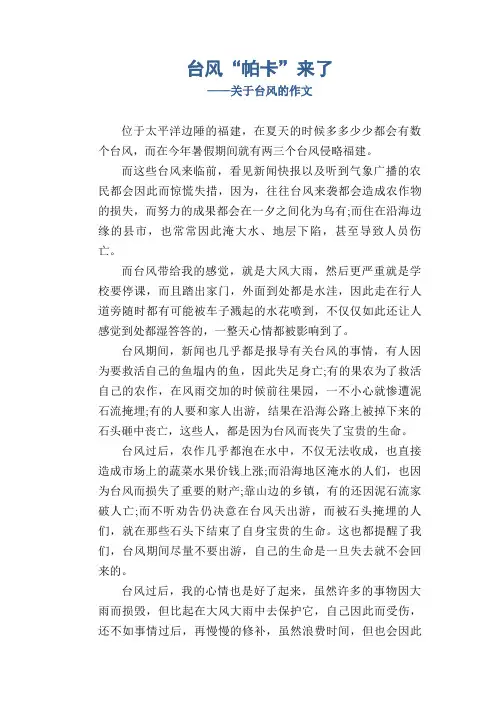 台风“帕卡”来了
——关于台风的作文

位于太平洋边陲的福建，在夏天的时候多多少少都会有数个台风，而在今年暑假期间就有两三个台风侵略福建。

而这些台风来临前，看见新闻快报以及听到气象广播的农民都会因此而惊慌失措，因为，往往台风来袭都会造成农作物的损失，而努力的成果都会在一夕之间化为乌有;而住在沿海边缘的县市，也常常因此淹大水、地层下陷，甚至导致人员伤亡。

而台风带给我的感觉，就是大风大雨，然后更严重就是学校要停课，而且踏出家门，外面到处都是水洼，因此走在行人道旁随时都有可能被车子溅起的水花喷到，不仅仅如此还让人感觉到处都湿答答的，一整天心情都被影响到了。

台风期间，新闻也几乎都是报导有关台风的事情，有人因为要救活自己的鱼塭内的鱼，因此失足身亡;有的果农为了救活自己的农作，在风雨交加的时候前往果园，一不小心就惨遭泥石流掩埋;有的人要和家人出游，结果在沿海公路上被掉下来的石头砸中丧亡，这些人，都是因为台风而丧失了宝贵的生命。

台风过后，农作几乎都泡在水中，不仅无法收成，也直接造成市场上的蔬菜水果价钱上涨;而沿海地区淹水的人们，也因为台风而损失了重要的财产;靠山边的乡镇，有的还因泥石流家破人亡;而不听劝告仍决意在台风天出游，而被石头掩埋的人们，就在那些石头下结束了自身宝贵的生命。这也都提醒了我们，台风期间尽量不要出游，自己的生命是一旦失去就不会回来的。

台风过后，我的心情也是好了起来，虽然许多的事物因大雨而损毁，但比起在大风大雨中去保护它，自己因此而受伤，还不如事情过后，再慢慢的修补，虽然浪费时间，但也会因此